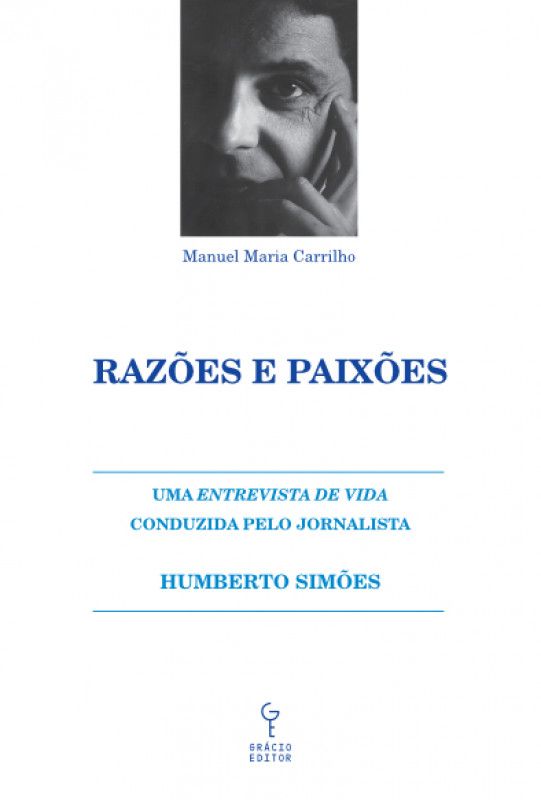 Manuel Maria Carrilho

RAZÕES E PAIXÕES

UMA ENTREVISTA DE VIDA
CONDUZIDA PELO JORNALISTA

HUMBERTO SIMÕES

GE
GRÁCIO
EDITOR